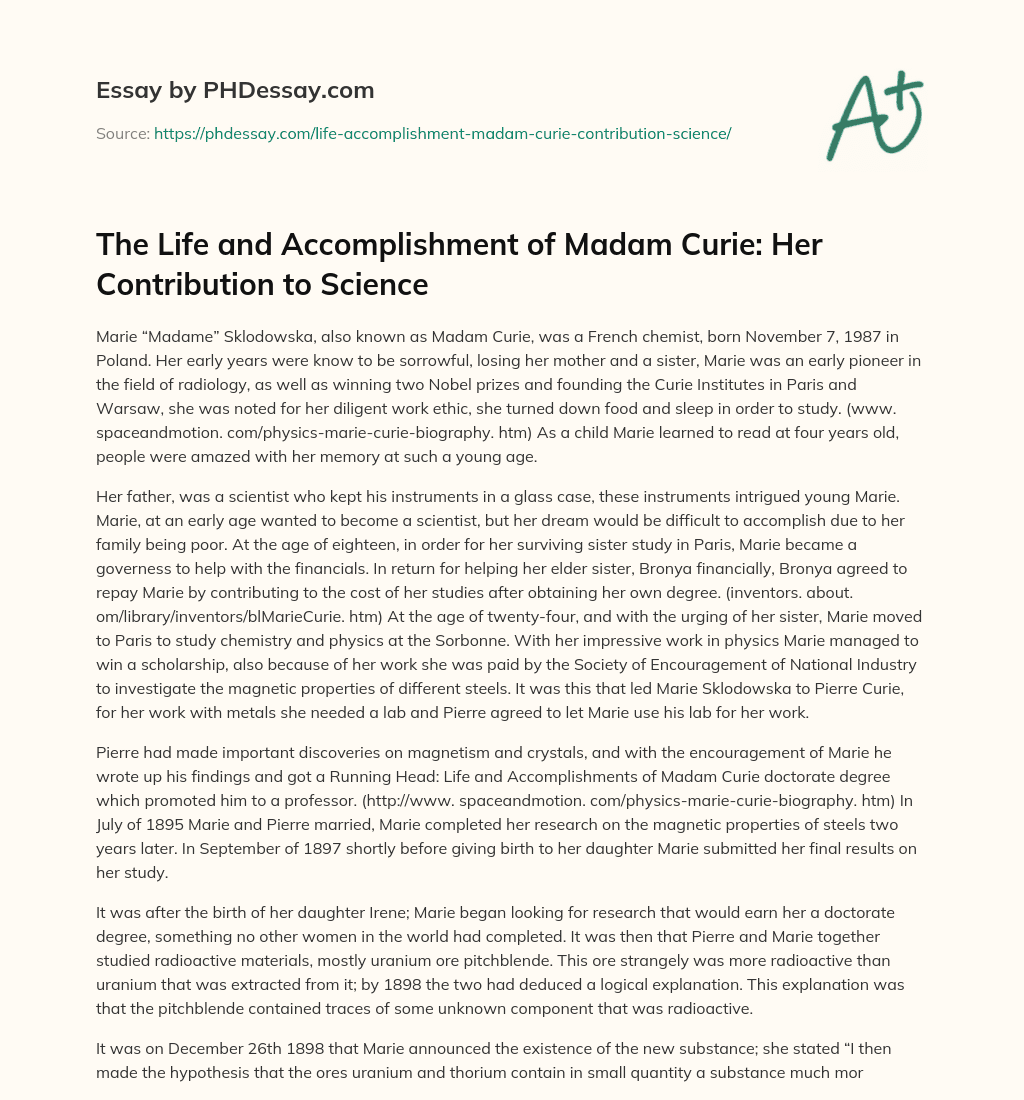 Essay by PHDessay.com

Source: https://phdessay.com/life-accomplishment-madam-curie-contribution-science/

A+

The Life and Accomplishment of Madam Curie: Her Contribution to Science

Marie “Madame” Sklodowska, also known as Madam Curie, was a French chemist, born November 7, 1987 in Poland. Her early years were know to be sorrowful, losing her mother and a sister, Marie was an early pioneer in the field of radiology, as well as winning two Nobel prizes and founding the Curie Institutes in Paris and Warsaw, she was noted for her diligent work ethic, she turned down food and sleep in order to study. (www. spaceandmotion. com/physics-marie-curie-biography. htm) As a child Marie learned to read at four years old, people were amazed with her memory at such a young age.

Her father, was a scientist who kept his instruments in a glass case, these instruments intrigued young Marie. Marie, at an early age wanted to become a scientist, but her dream would be difficult to accomplish due to her family being poor. At the age of eighteen, in order for her surviving sister study in Paris, Marie became a governess to help with the financials. In return for helping her elder sister, Bronya financially, Bronya agreed to repay Marie by contributing to the cost of her studies after obtaining her own degree. (inventors. about. om/library/inventors/blMarieCurie. htm) At the age of twenty-four, and with the urging of her sister, Marie moved to Paris to study chemistry and physics at the Sorbonne. With her impressive work in physics Marie managed to win a scholarship, also because of her work she was paid by the Society of Encouragement of National Industry to investigate the magnetic properties of different steels. It was this that led Marie Sklodowska to Pierre Curie, for her work with metals she needed a lab and Pierre agreed to let Marie use his lab for her work.

Pierre had made important discoveries on magnetism and crystals, and with the encouragement of Marie he wrote up his findings and got a Running Head: Life and Accomplishments of Madam Curie doctorate degree which promoted him to a professor. (http://www. spaceandmotion. com/physics-marie-curie-biography. htm) In July of 1895 Marie and Pierre married, Marie completed her research on the magnetic properties of steels two years later. In September of 1897 shortly before giving birth to her daughter Marie submitted her final results on her study.

It was after the birth of her daughter Irene; Marie began looking for research that would earn her a doctorate degree, something no other women in the world had completed. It was then that Pierre and Marie together studied radioactive materials, mostly uranium ore pitchblende. This ore strangely was more radioactive than uranium that was extracted from it; by 1898 the two had deduced a logical explanation. This explanation was that the pitchblende contained traces of some unknown component that was radioactive.

It was on December 26th 1898 that Marie announced the existence of the new substance; she stated “I then made the hypothesis that the ores uranium and thorium contain in small quantity a substance much mor